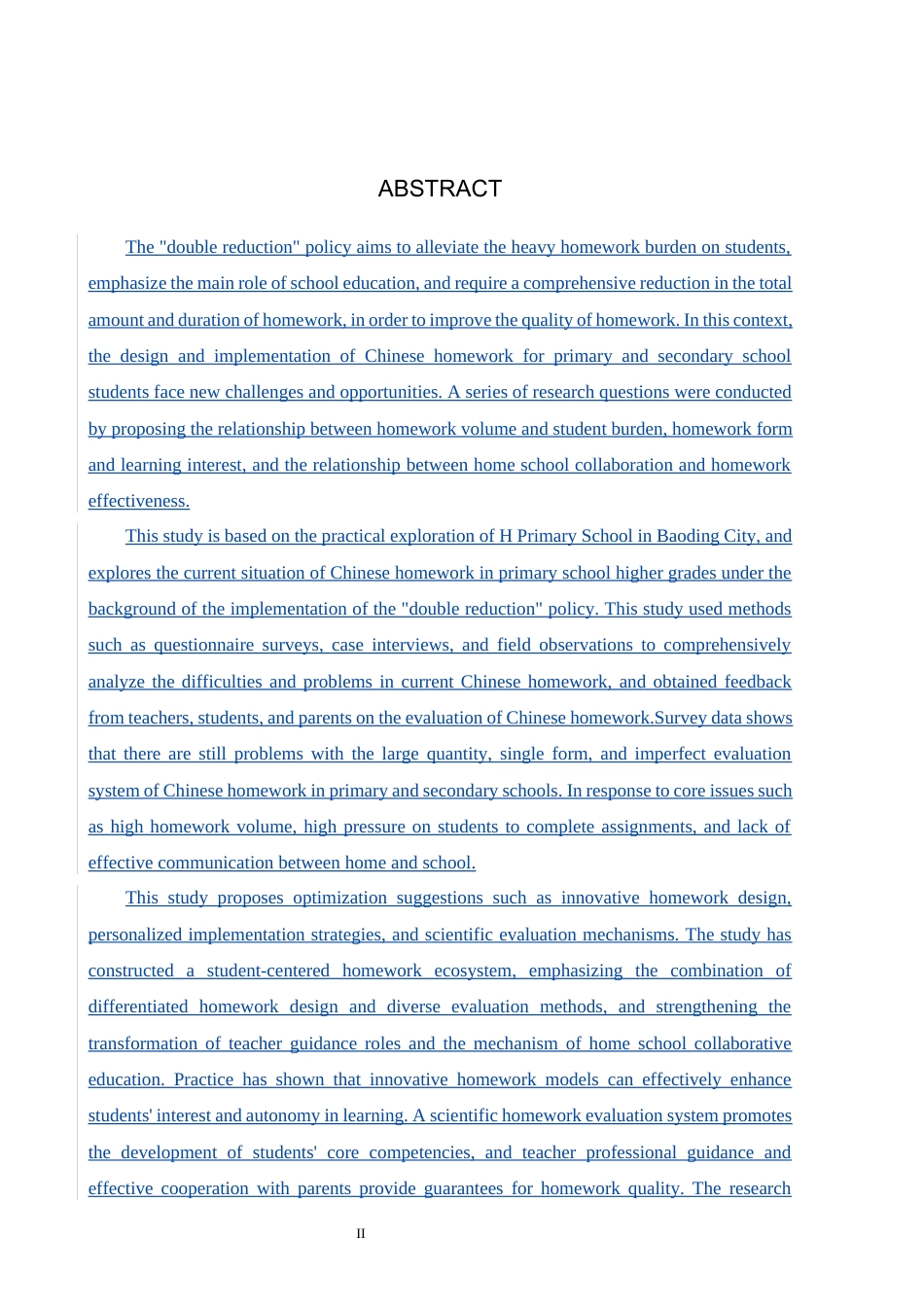 ABSTRACT

The "double reduction" policy aims to alleviate the heavy homework burden on students, emphasize the main role of school education, and require a comprehensive reduction in the total amount and duration of homework, in order to improve the quality of homework. In this context, the design and implementation of Chinese homework for primary and secondary school students face new challenges and opportunities. A series of research questions were conducted by proposing the relationship between homework volume and student burden, homework form and learning interest, and the relationship between home school collaboration and homework effectiveness.

This study is based on the practical exploration of H Primary School in Baoding City, and explores the current situation of Chinese homework in primary school higher grades under the background of the implementation of the "double reduction" policy. This study used methods such as questionnaire surveys, case interviews, and field observations to comprehensively analyze the difficulties and problems in current Chinese homework, and obtained feedback from teachers, students, and parents on the evaluation of Chinese homework.Survey data shows that there are still problems with the large quantity, single form, and imperfect evaluation system of Chinese homework in primary and secondary schools. In response to core issues such as high homework volume, high pressure on students to complete assignments, and lack of effective communication between home and school.

This study proposes optimization suggestions such as innovative homework design, personalized implementation strategies, and scientific evaluation mechanisms. The study has constructed a student-centered homework ecosystem, emphasizing the combination of differentiated homework design and diverse evaluation methods, and strengthening the transformation of teacher guidance roles and the mechanism of home school collaborative education. Practice has shown that innovative homework models can effectively enhance students' interest and autonomy in learning. A scientific homework evaluation system promotes the development of students' core competencies, and teacher professional guidance and effective cooperation with parents provide guarantees for homework quality. The research

II